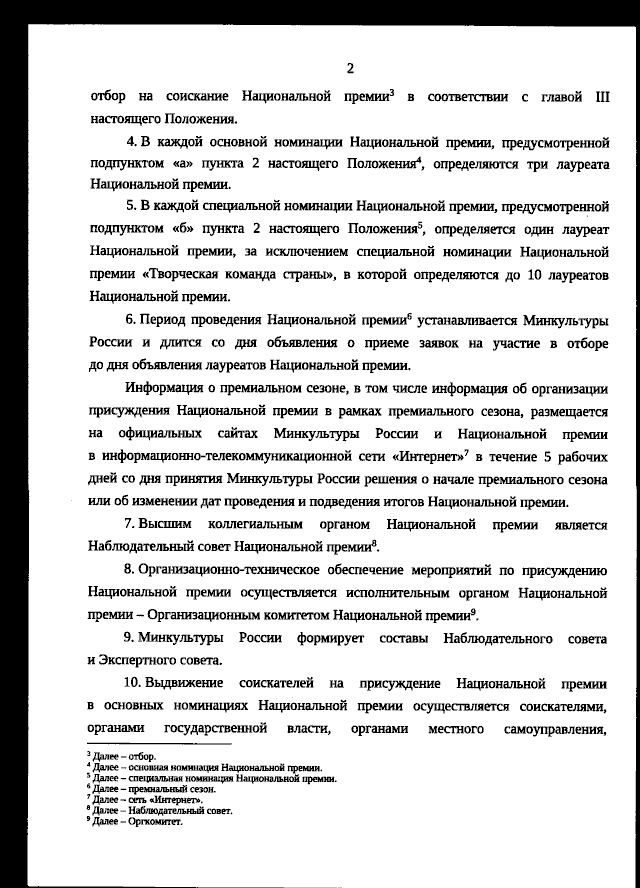 2

отбор на соискание Национальной премии$^3$ в соответствии с главой III настоящего Положения.

4. В каждой основной номинации Национальной премии, предусмотренной подпунктом «а» пункта 2 настоящего Положения$^4$, определяются три лауреата Национальной премии.

5. В каждой специальной номинации Национальной премии, предусмотренной подпунктом «б» пункта 2 настоящего Положения$^5$, определяется один лауреат Национальной премии, за исключением специальной номинации Национальной премии «Творческая команда страны», в которой определяются до 10 лауреатов Национальной премии.

6. Период проведения Национальной премии$^6$ устанавливается Минкультуры России и длится со дня объявления о приеме заявок на участие в отборе до дня объявления лауреатов Национальной премии.

Информация о премиальном сезоне, в том числе информация об организации присуждения Национальной премии в рамках премиального сезона, размещается на официальных сайтах Минкультуры России и Национальной премии в информационно-телекоммуникационной сети «Интернет»$^7$ в течение 5 рабочих дней со дня принятия Минкультуры России решения о начале премиального сезона или об изменении дат проведения и подведения итогов Национальной премии.

7. Высшим коллегиальным органом Национальной премии является Наблюдательный совет Национальной премии$^8$.

8. Организационно-техническое обеспечение мероприятий по присуждению Национальной премии осуществляется исполнительным органом Национальной премии – Организационным комитетом Национальной премии$^9$.

9. Минкультуры России формирует составы Наблюдательного совета и Экспертного совета.

10. Выдвижение соискателей на присуждение Национальной премии в основных номинациях Национальной премии осуществляется соискателями, органами государственной власти, органами местного самоуправления,

$^3$ Далее – отбор.
$^4$ Далее – основная номинация Национальной премии.
$^5$ Далее – специальная номинация Национальной премии.
$^6$ Далее – премиальный сезон.
$^7$ Далее – сеть «Интернет».
$^8$ Далее – Наблюдательный совет.
$^9$ Далее – Оргкомитет.